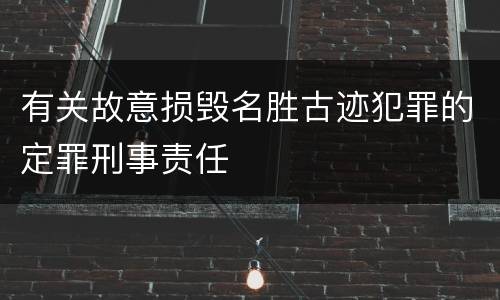 有关故意损毁名胜古迹犯罪的定罪刑事责任